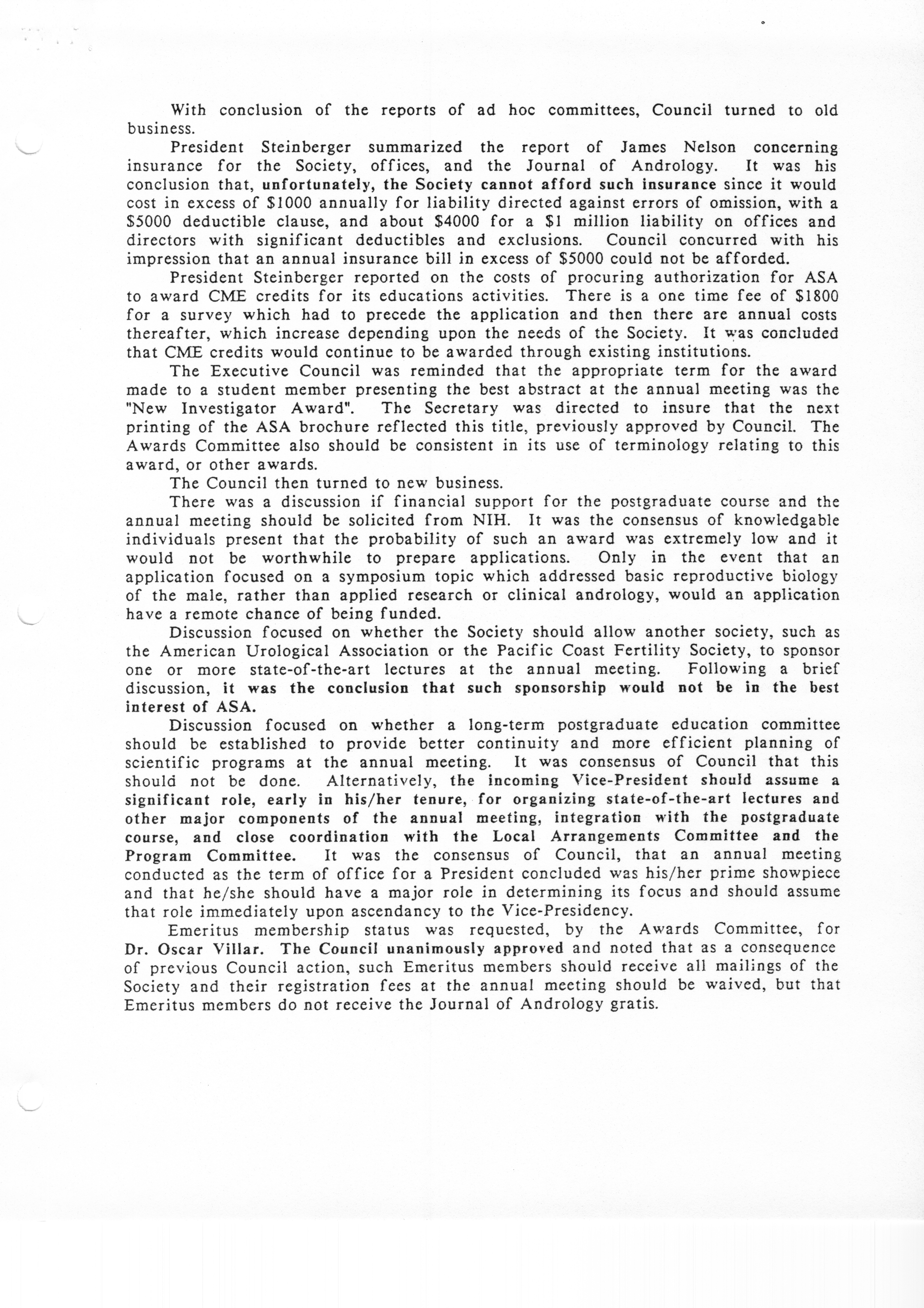 With conclusion of the reports of ad hoc committees, Council turned to old business.

President Steinberger summarized the report of James Nelson concerning insurance for the Society, offices, and the Journal of Andrology. It was his conclusion that, unfortunately, the Society cannot afford such insurance since it would cost in excess of \$1000 annually for liability directed against errors of omission, with a \$5000 deductible clause, and about \$4000 for a \$1 million liability on offices and directors with significant deductibles and exclusions. Council concurred with his impression that an annual insurance bill in excess of \$5000 could not be afforded.

President Steinberger reported on the costs of procuring authorization for ASA to award CME credits for its educations activities. There is a one time fee of \$1800 for a survey which had to precede the application and then there are annual costs thereafter, which increase depending upon the needs of the Society. It was concluded that CME credits would continue to be awarded through existing institutions.

The Executive Council was reminded that the appropriate term for the award made to a student member presenting the best abstract at the annual meeting was the "New Investigator Award". The Secretary was directed to insure that the next printing of the ASA brochure reflected this title, previously approved by Council. The Awards Committee also should be consistent in its use of terminology relating to this award, or other awards.

The Council then turned to new business.

There was a discussion if financial support for the postgraduate course and the annual meeting should be solicited from NIH. It was the consensus of knowledgable individuals present that the probability of such an award was extremely low and it would not be worthwhile to prepare applications. Only in the event that an application focused on a symposium topic which addressed basic reproductive biology of the male, rather than applied research or clinical andrology, would an application have a remote chance of being funded.

Discussion focused on whether the Society should allow another society, such as the American Urological Association or the Pacific Coast Fertility Society, to sponsor one or more state-of-the-art lectures at the annual meeting. Following a brief discussion, it was the conclusion that such sponsorship would not be in the best interest of ASA.

Discussion focused on whether a long-term postgraduate education committee should be established to provide better continuity and more efficient planning of scientific programs at the annual meeting. It was consensus of Council that this should not be done. Alternatively, the incoming Vice-President should assume a significant role, early in his/her tenure, for organizing state-of-the-art lectures and other major components of the annual meeting, integration with the postgraduate course, and close coordination with the Local Arrangements Committee and the Program Committee. It was the consensus of Council, that an annual meeting conducted as the term of office for a President concluded was his/her prime showpiece and that he/she should have a major role in determining its focus and should assume that role immediately upon ascendancy to the Vice-Presidency.

Emeritus membership status was requested, by the Awards Committee, for Dr. Oscar Villar. The Council unanimously approved and noted that as a consequence of previous Council action, such Emeritus members should receive all mailings of the Society and their registration fees at the annual meeting should be waived, but that Emeritus members do not receive the Journal of Andrology gratis.